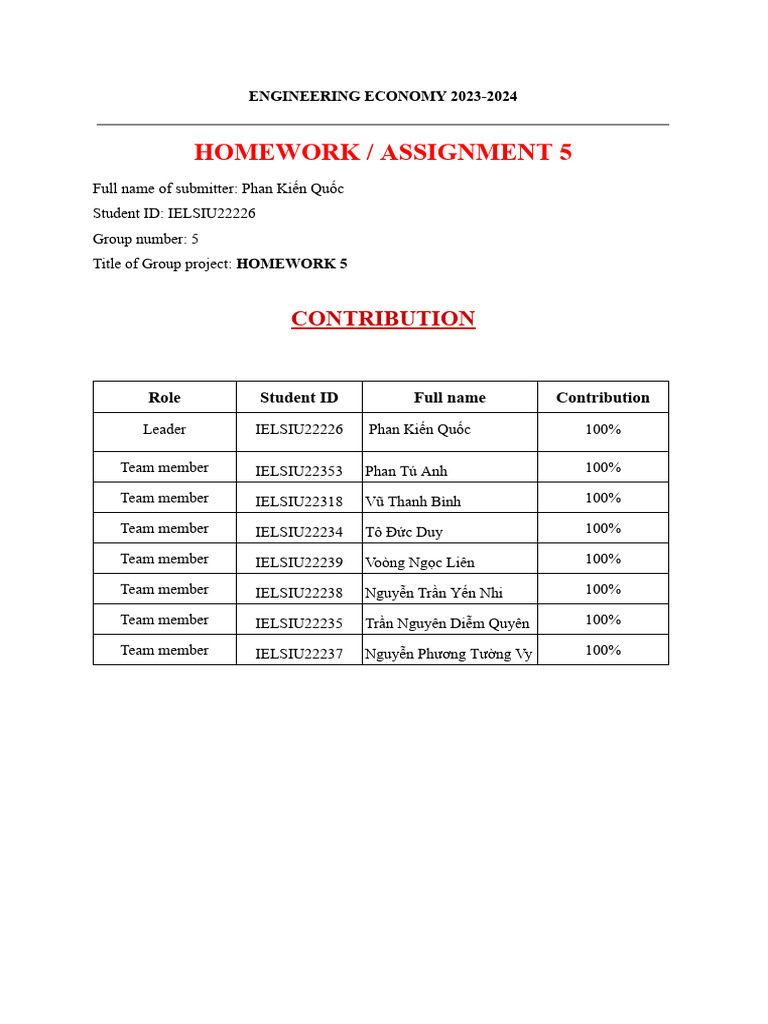 ENGINEERING ECONOMY 2023-2024

HOMEWORK / ASSIGNMENT 5

Full name of submitter: Phan Kiến Quốc

Student ID: IELSIU22226

Group number: 5

Title of Group project: HOMEWORK 5

CONTRIBUTION

| Role | Student ID | Full name | Contribution |
|---|---|---|---|
| Leader | IELSIU22226 | Phan Kiến Quốc | 100% |
| Team member | IELSIU22353 | Phan Tú Anh | 100% |
| Team member | IELSIU22318 | Vũ Thanh Bình | 100% |
| Team member | IELSIU22234 | Tô Đức Duy | 100% |
| Team member | IELSIU22239 | Voòng Ngọc Liên | 100% |
| Team member | IELSIU22238 | Nguyễn Trần Yến Nhi | 100% |
| Team member | IELSIU22235 | Trần Nguyên Diễm Quyên | 100% |
| Team member | IELSIU22237 | Nguyễn Phương Tường Vy | 100% |